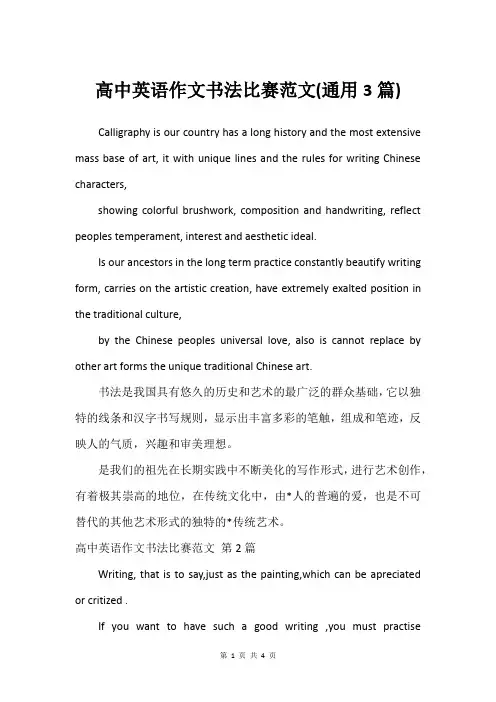 高中英语作文书法比赛范文(通用 3 篇)

Calligraphy is our country has a long history and the most extensive mass base of art, it with unique lines and the rules for writing Chinese characters,

showing colorful brushwork, composition and handwriting, reflect peoples temperament, interest and aesthetic ideal.

Is our ancestors in the long term practice constantly beautify writing form, carries on the artistic creation, have extremely exalted position in the traditional culture,

by the Chinese peoples universal love, also is cannot replace by other art forms the unique traditional Chinese art.

书法是我国具有悠久的历史和艺术的最广泛的群众基础，它以独特的线条和汉字书写规则，显示出丰富多彩的笔触，组成和笔迹，反映人的气质，兴趣和审美理想。

是我们的祖先在长期实践中不断美化的写作形式，进行艺术创作，有着极其崇高的地位，在传统文化中，由*人的普遍的爱，也是不可替代的其他艺术形式的独特的*传统艺术。

高中英语作文书法比赛范文 第 2 篇

Writing, that is to say,just as the painting,which can be apreciated or critized .

If you want to have such a good writing ,you must practise

第 1 页 共 4 页